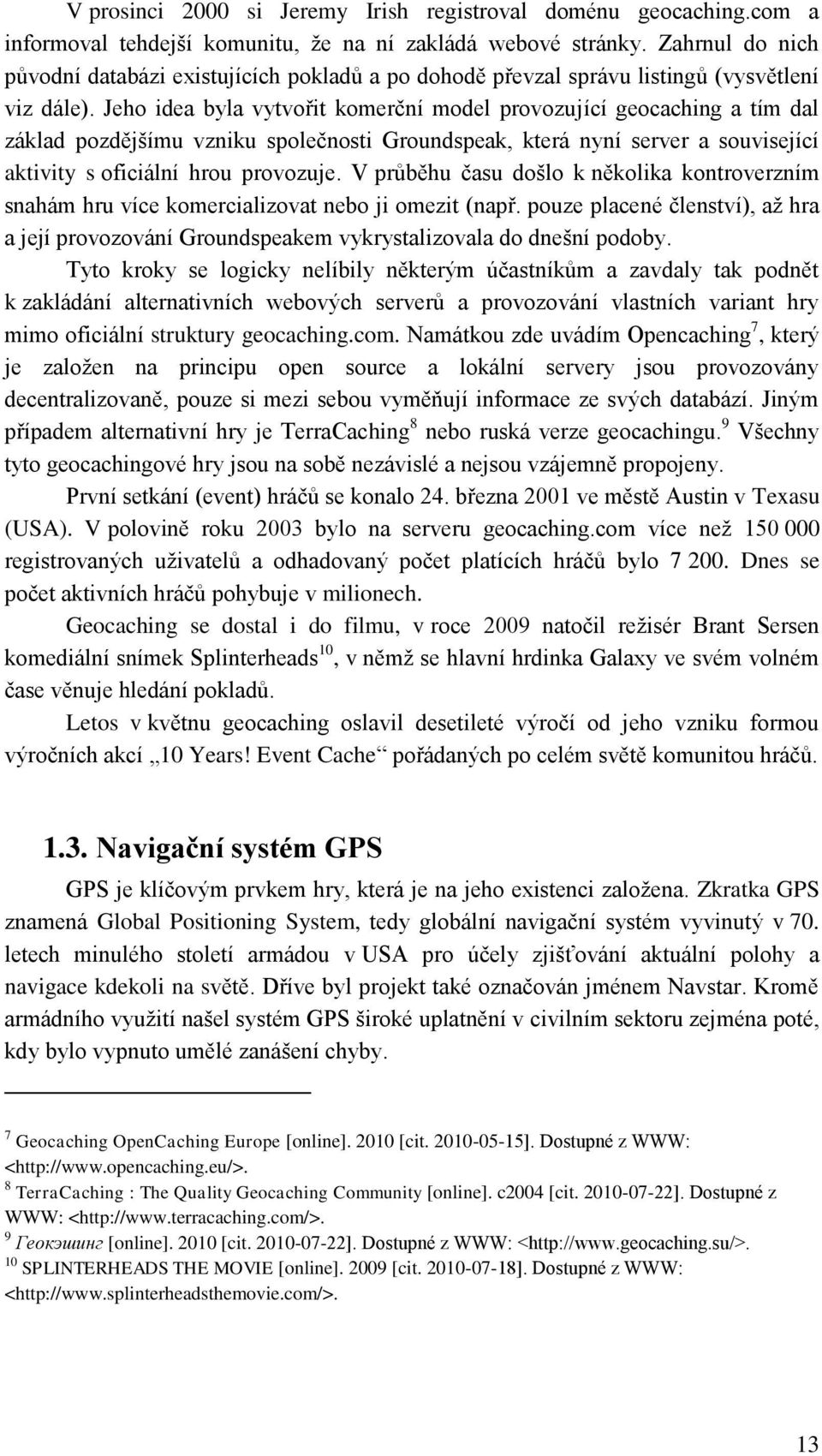 V prosinci 2000 si Jeremy Irish registroval doménu geocaching.com a informoval tehdejší komunitu, že na ní zakládá webové stránky. Zahrnul do nich původní databázi existujících pokladů a po dohodě převzal správu listingů (vysvětlení viz dále). Jeho idea byla vytvořit komerční model provozující geocaching a tím dal základ pozdějšímu vzniku společnosti Groundspeak, která nyní server a související aktivity s oficiální hrou provozuje. V průběhu času došlo k několika kontroverzním snahám hru více komercializovat nebo ji omezit (např. pouze placené členství), až hra a její provozování Groundspeakem vykrystalizovala do dnešní podoby.

Tyto kroky se logicky nelíbily některým účastníkům a zavdaly tak podnět k zakládání alternativních webových serverů a provozování vlastních variant hry mimo oficiální struktury geocaching.com. Namátkou zde uvádím Opencaching$^7$, který je založen na principu open source a lokální servery jsou provozovány decentralizovaně, pouze si mezi sebou vyměňují informace ze svých databází. Jiným případem alternativní hry je TerraCaching$^8$ nebo ruská verze geocachingu.$^9$ Všechny tyto geocachingové hry jsou na sobě nezávislé a nejsou vzájemně propojeny.

První setkání (event) hráčů se konalo 24. března 2001 ve městě Austin v Texasu (USA). V polovině roku 2003 bylo na serveru geocaching.com více než 150 000 registrovaných uživatelů a odhadovaný počet platících hráčů bylo 7 200. Dnes se počet aktivních hráčů pohybuje v milionech.

Geocaching se dostal i do filmu, v roce 2009 natočil režisér Brant Sersen komediální snímek Splinterheads$^{10}$, v němž se hlavní hrdinka Galaxy ve svém volném čase věnuje hledání pokladů.

Letos v květnu geocaching oslavil desetileté výročí od jeho vzniku formou výročních akcí „10 Years! Event Cache“ pořádaných po celém světě komunitou hráčů.

1.3. Navigační systém GPS

GPS je klíčovým prvkem hry, která je na jeho existenci založena. Zkratka GPS znamená Global Positioning System, tedy globální navigační systém vyvinutý v 70. letech minulého století armádou v USA pro účely zjišťování aktuální polohy a navigace kdekoli na světě. Dříve byl projekt také označován jménem Navstar. Kromě armádního využití našel systém GPS široké uplatnění v civilním sektoru zejména poté, kdy bylo vypnuto umělé zanášení chyby.

$^7$ Geocaching OpenCaching Europe [online]. 2010 [cit. 2010-05-15]. Dostupné z WWW: <http://www.opencaching.eu/>.
$^8$ TerraCaching : The Quality Geocaching Community [online]. c2004 [cit. 2010-07-22]. Dostupné z WWW: <http://www.terracaching.com/>.
$^9$ Геокэшинг [online]. 2010 [cit. 2010-07-22]. Dostupné z WWW: <http://www.geocaching.su/>.
$^{10}$ SPLINTERHEADS THE MOVIE [online]. 2009 [cit. 2010-07-18]. Dostupné z WWW: <http://www.splinterheadsthemovie.com/>.

13